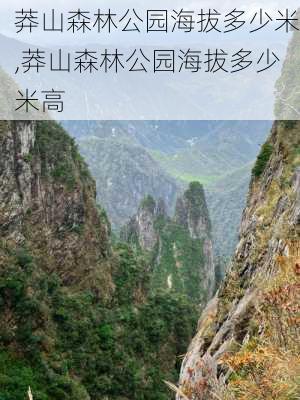 莽山森林公园海拔多少米,莽山森林公园海拔多少米高